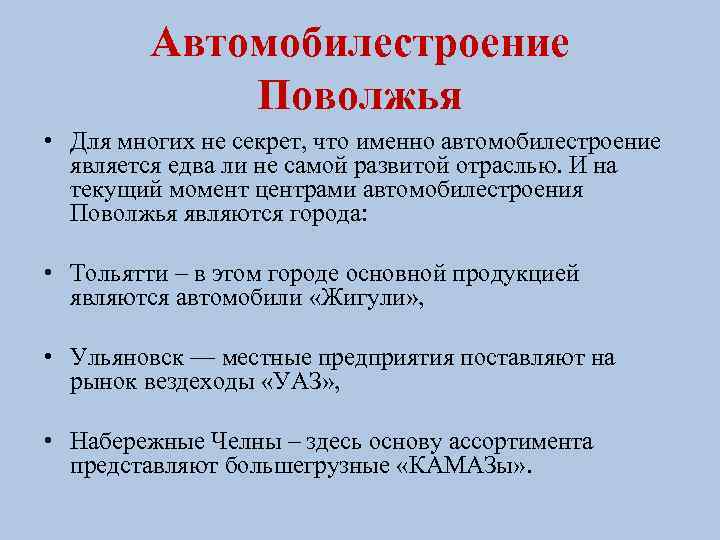 Автомобилестроение Поволжья

• Для многих не секрет, что именно автомобилестроение является едва ли не самой развитой отраслью. И на текущий момент центрами автомобилестроения Поволжья являются города:

• Тольятти – в этом городе основной продукцией являются автомобили «Жигули»,

• Ульяновск — местные предприятия поставляют на рынок вездеходы «УАЗ»,

• Набережные Челны – здесь основу ассортимента представляют большегрузные «КАМАЗы».